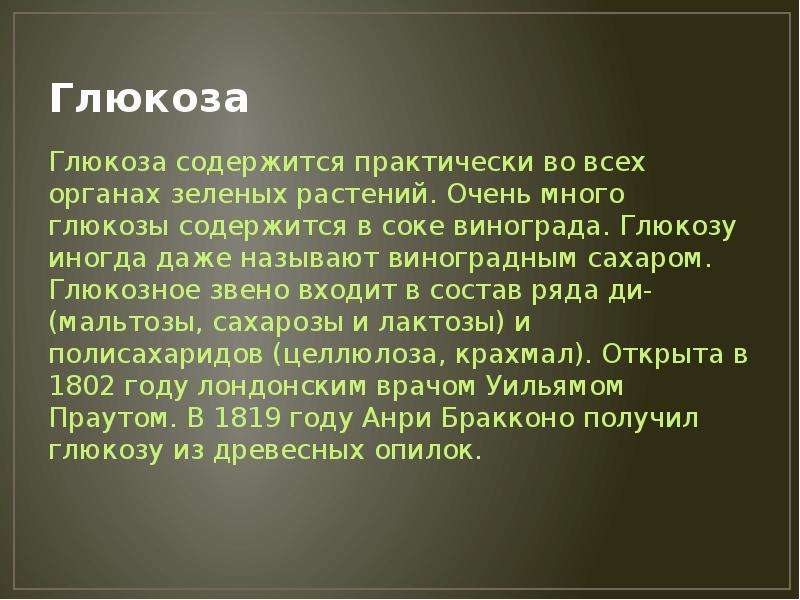 Глюкоза

Глюкоза содержится практически во всех органах зеленых растений. Очень много глюкозы содержится в соке винограда. Глюкозу иногда даже называют виноградным сахаром. Глюкозное звено входит в состав ряда ди- (мальтозы, сахарозы и лактозы) и полисахаридов (целлюлоза, крахмал). Открыта в 1802 году лондонским врачом Уильямом Праутом. В 1819 году Анри Бракконо получил глюкозу из древесных опилок.